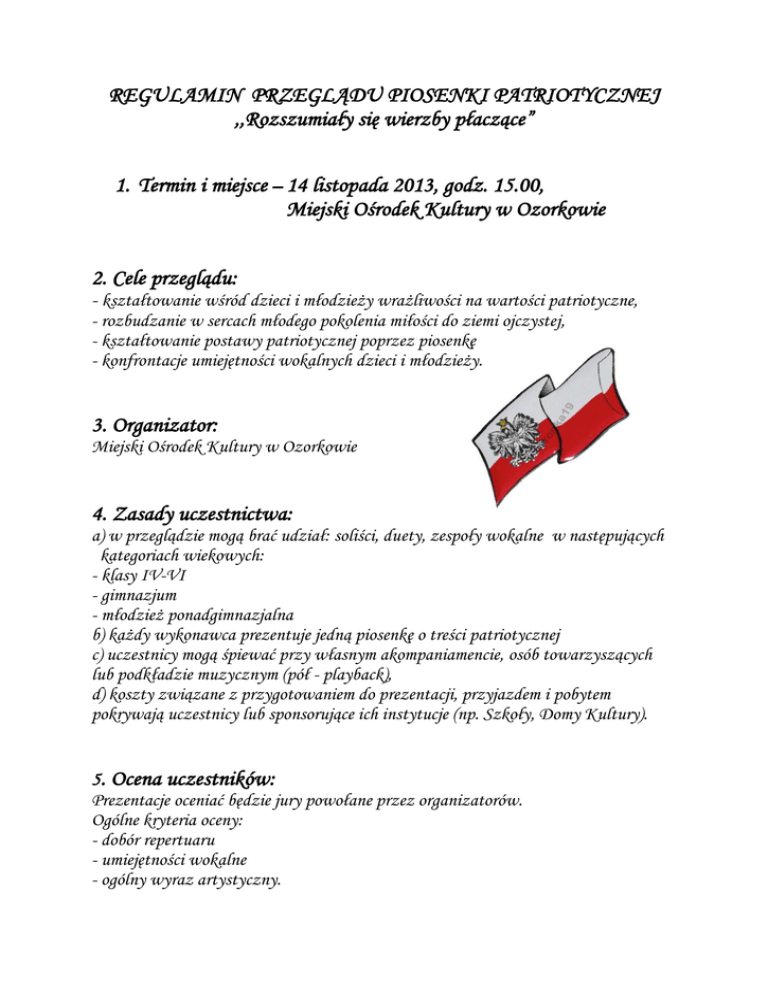 REGULAMIN PRZEGLĄDU PIOSENKI PATRIOTYCZNEJ
,,Rozszumiały się wierzby płaczące"

1. Termin i miejsce – 14 listopada 2013, godz. 15.00,
Miejski Ośrodek Kultury w Ozorkowie

2. Cele przeglądu:
- kształtowanie wśród dzieci i młodzieży wrażliwości na wartości patriotyczne,
- rozbudzanie w sercach młodego pokolenia miłości do ziemi ojczystej,
- kształtowanie postawy patriotycznej poprzez piosenkę
- konfrontacje umiejętności wokalnych dzieci i młodzieży.

3. Organizator:
Miejski Ośrodek Kultury w Ozorkowie

4. Zasady uczestnictwa:
a) w przeglądzie mogą brać udział: soliści, duety, zespoły wokalne w następujących kategoriach wiekowych:
- klasy IV-VI
- gimnazjum
- młodzież ponadgimnazjalna
b) każdy wykonawca prezentuje jedną piosenkę o treści patriotycznej
c) uczestnicy mogą śpiewać przy własnym akompaniamencie, osób towarzyszących lub podkładzie muzycznym (pół - playback),
d) koszty związane z przygotowaniem do prezentacji, przyjazdem i pobytem pokrywają uczestnicy lub sponsorujące ich instytucje (np. Szkoły, Domy Kultury).

5. Ocena uczestników:
Prezentacje oceniać będzie jury powołane przez organizatorów.
Ogólne kryteria oceny:
- dobór repertuaru
- umiejętności wokalne
- ogólny wyraz artystyczny.